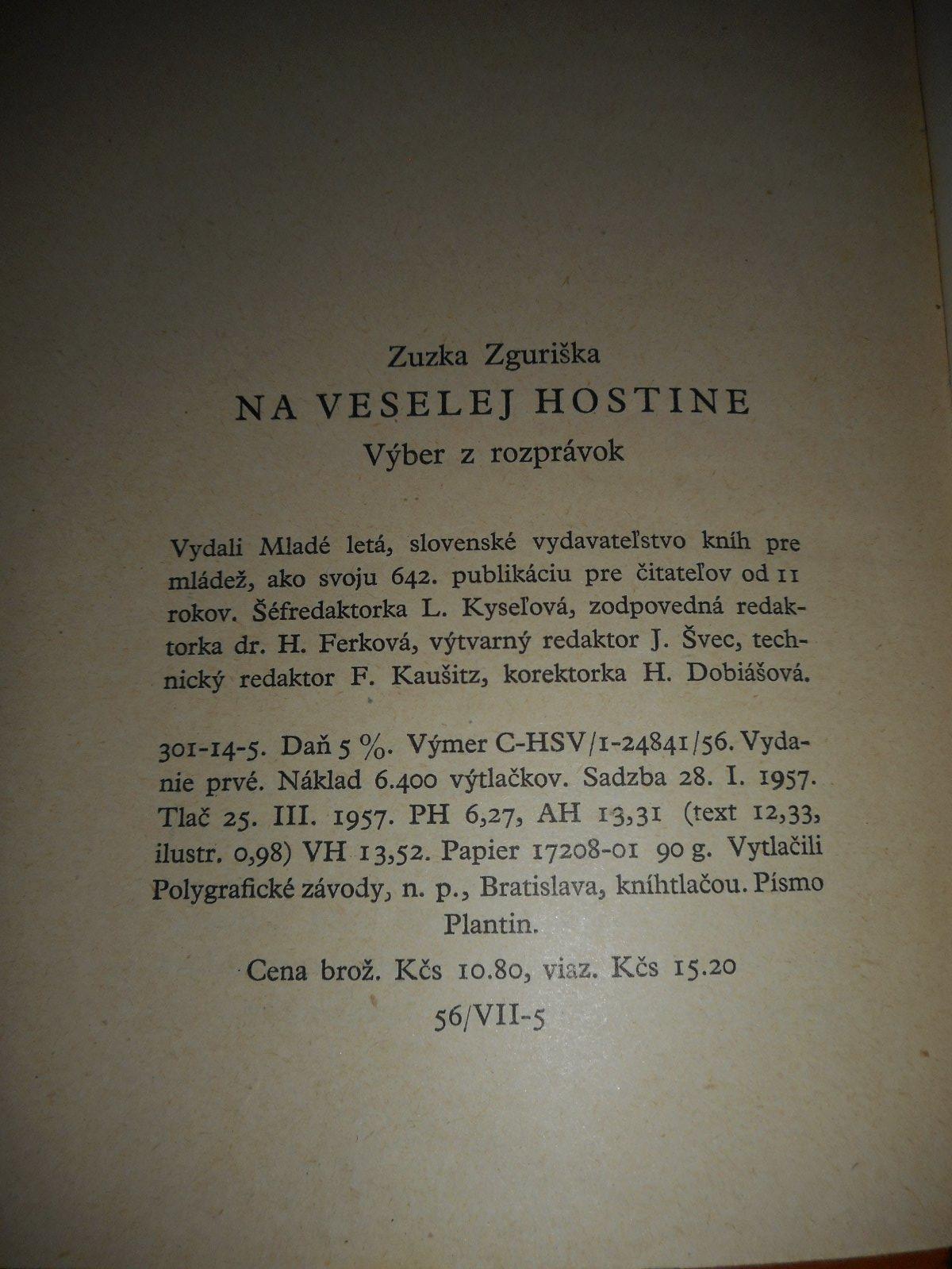 Zuzka Zguriška

NA VESELEJ HOSTINE

Výber z rozprávok

Vydali Mladé letá, slovenské vydavateľstvo kníh pre mládež, ako svoju 642. publikáciu pre čitateľov od 11 rokov. Šéfredaktorka L. Kyseľová, zodpovedná redaktorka dr. H. Ferková, výtvarný redaktor J. Švec, technický redaktor F. Kaušitz, korektorka H. Dobiášová.

301-14-5. Daň 5 %. Výmer C-HSV/1-24841/56. Vydanie prvé. Náklad 6.400 výtlačkov. Sadzba 28. I. 1957. Tlač 25. III. 1957. PH 6,27, AH 13,31 (text 12,33, ilustr. 0,98) VH 13,52. Papier 17208-01 90 g. Vytlačili Polygrafické závody, n. p., Bratislava, kníhtlačou. Písmo Plantin.

Cena brož. Kčs 10.80, viaz. Kčs 15.20

56/VII-5